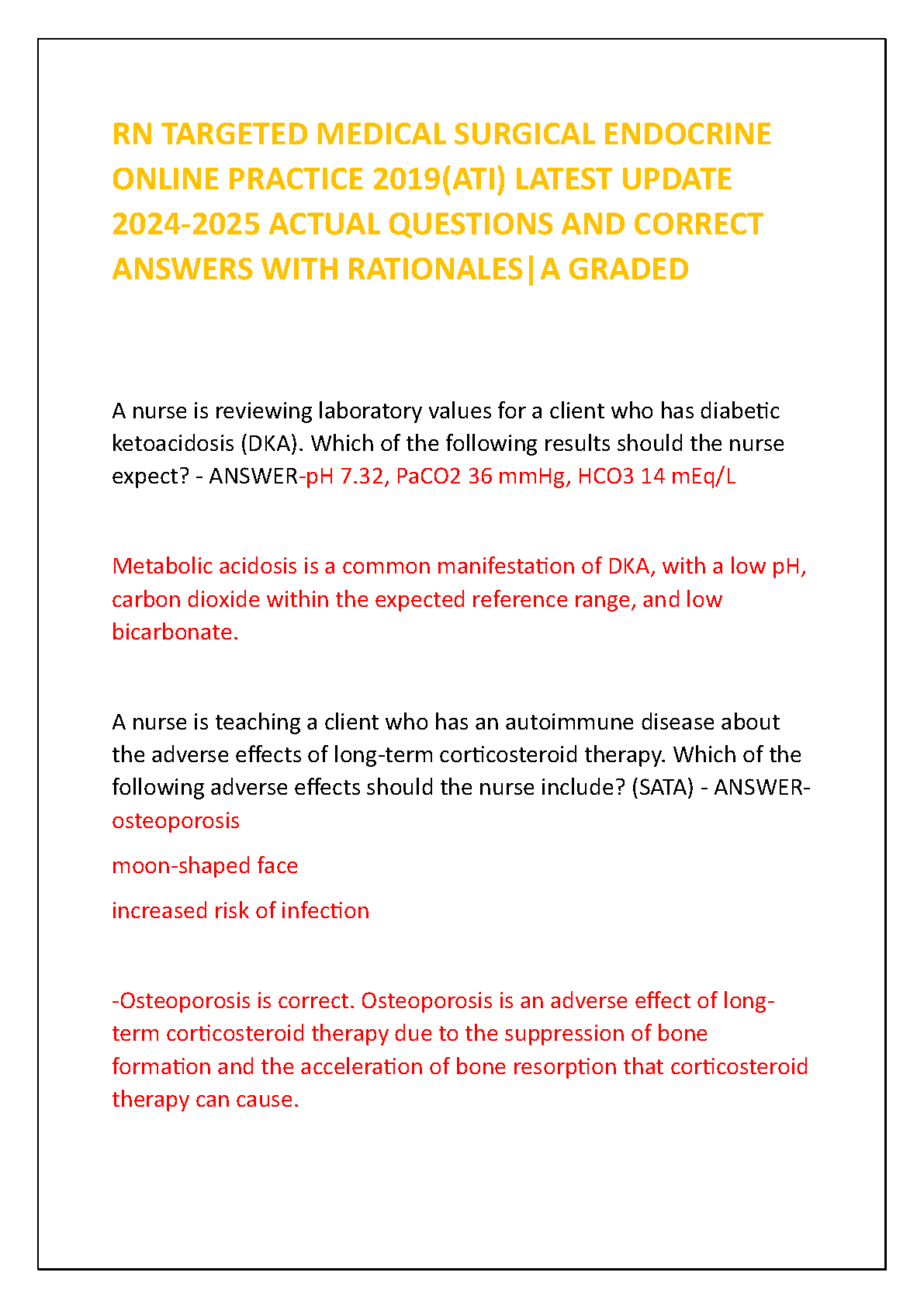 RN TARGETED MEDICAL SURGICAL ENDOCRINE ONLINE PRACTICE 2019(ATI) LATEST UPDATE 2024-2025 ACTUAL QUESTIONS AND CORRECT ANSWERS WITH RATIONALES|A GRADED

A nurse is reviewing laboratory values for a client who has diabetic ketoacidosis (DKA). Which of the following results should the nurse expect? - ANSWER-pH 7.32, PaCO2 36 mmHg, HCO3 14 mEq/L

Metabolic acidosis is a common manifestation of DKA, with a low pH, carbon dioxide within the expected reference range, and low bicarbonate.

A nurse is teaching a client who has an autoimmune disease about the adverse effects of long-term corticosteroid therapy. Which of the following adverse effects should the nurse include? (SATA) - ANSWER-osteoporosis

moon-shaped face

increased risk of infection

-Osteoporosis is correct. Osteoporosis is an adverse effect of long-term corticosteroid therapy due to the suppression of bone formation and the acceleration of bone resorption that corticosteroid therapy can cause.